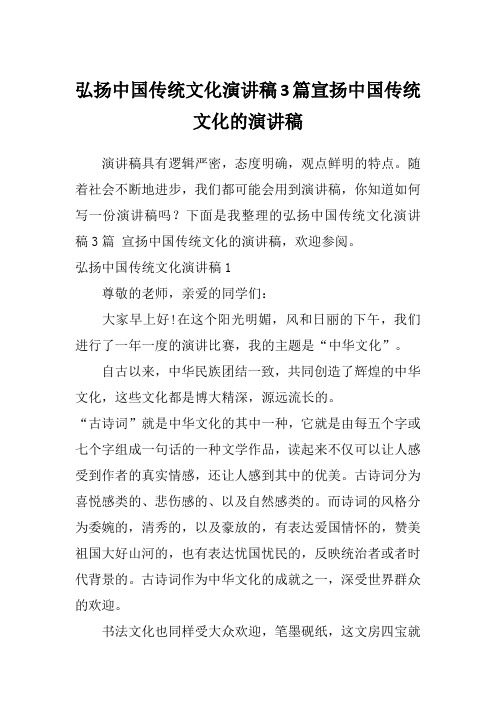 弘扬中国传统文化演讲稿3篇宣扬中国传统文化的演讲稿

演讲稿具有逻辑严密，态度明确，观点鲜明的特点。随着社会不断地进步，我们都可能会用到演讲稿，你知道如何写一份演讲稿吗？下面是我整理的弘扬中国传统文化演讲稿3篇 宣扬中国传统文化的演讲稿，欢迎参阅。

弘扬中国传统文化演讲稿1

尊敬的老师，亲爱的同学们：

大家早上好!在这个阳光明媚，风和日丽的下午，我们进行了一年一度的演讲比赛，我的主题是“中华文化”。

自古以来，中华民族团结一致，共同创造了辉煌的中华文化，这些文化都是博大精深，源远流长的。

“古诗词”就是中华文化的其中一种，它就是由每五个字或七个字组成一句话的一种文学作品，读起来不仅可以让人感受到作者的真实情感，还让人感到其中的优美。古诗词分为喜悦感类的、悲伤感的、以及自然感类的。而诗词的风格分为委婉的，清秀的，以及豪放的，有表达爱国情怀的，赞美祖国大好山河的，也有表达忧国忧民的，反映统治者或者时代背景的。古诗词作为中华文化的成就之一，深受世界群众的欢迎。

书法文化也同样受大众欢迎，笔墨砚纸，这文房四宝就